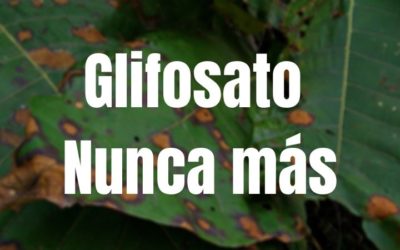 Glifosato
Nunca más